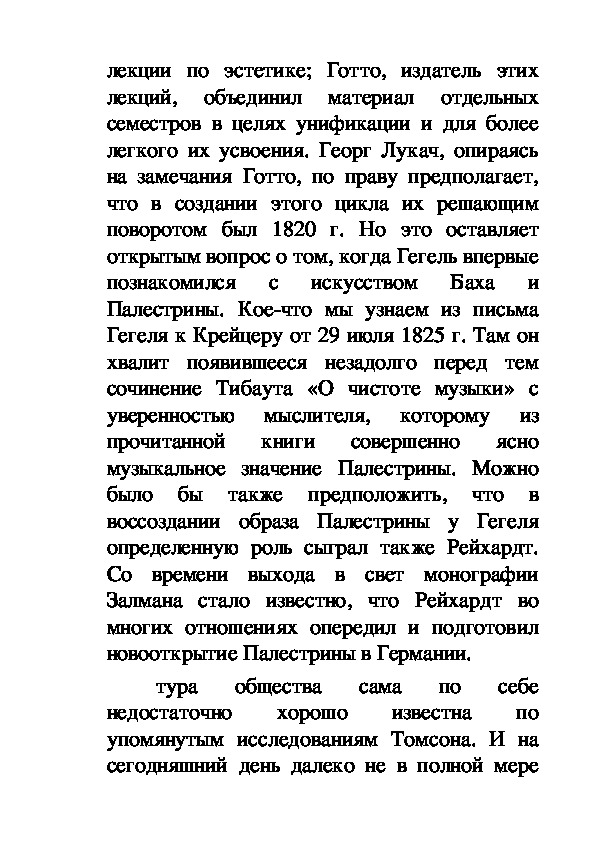 лекции по эстетике; Готто, издатель этих лекций, объединил материал отдельных семестров в целях унификации и для более легкого их усвоения. Георг Лукач, опираясь на замечания Готто, по праву предполагает, что в создании этого цикла их решающим поворотом был 1820 г. Но это оставляет открытым вопрос о том, когда Гегель впервые познакомился с искусством Баха и Палестрины. Кое-что мы узнаем из письма Гегеля к Крейцеру от 29 июля 1825 г. Там он хвалит появившееся незадолго перед тем сочинение Тибаута «О чистоте музыки» с уверенностью мыслителя, которому из прочитанной книги совершенно ясно музыкальное значение Палестрины. Можно было бы также предположить, что в воссоздании образа Палестрины у Гегеля определенную роль сыграл также Рейхардт. Со времени выхода в свет монографии Залмана стало известно, что Рейхардт во многих отношениях опередил и подготовил новооткрытие Палестрины в Германии.

тура общества сама по себе недостаточно хорошо известна по упомянутым исследованиям Томсона. И на сегодняшний день далеко не в полной мере